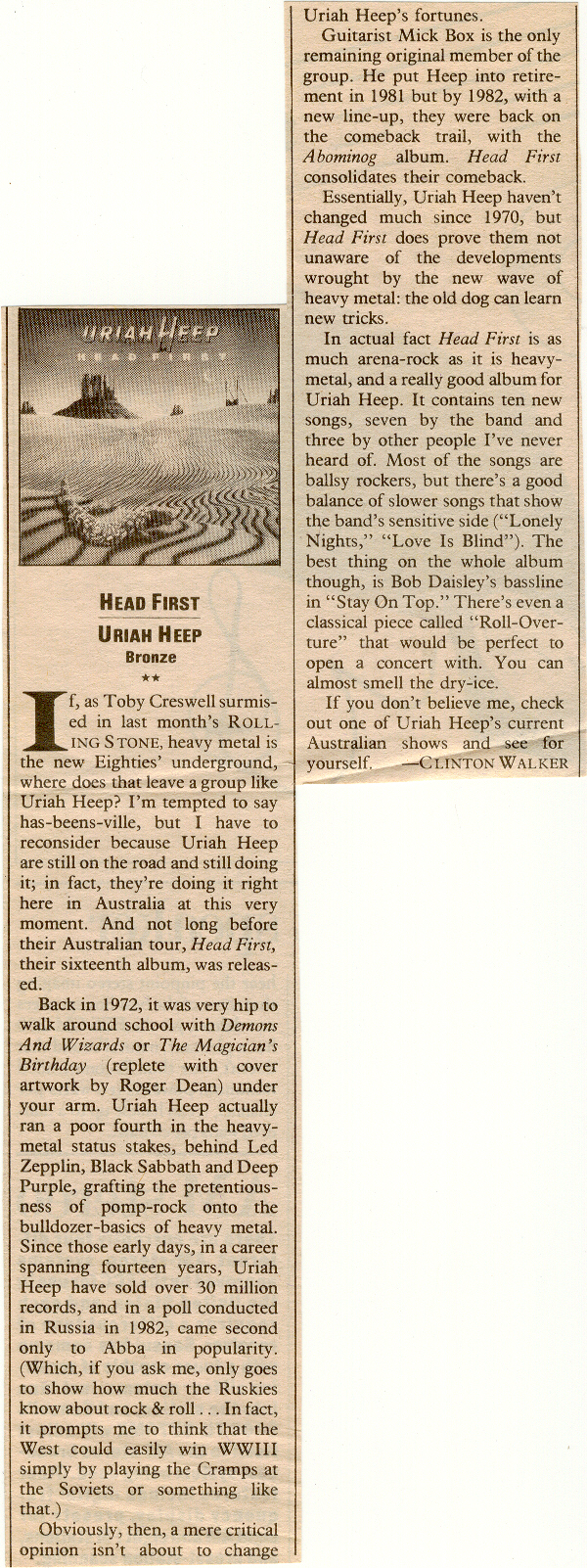 URIAH HEEP

HEAD FIRST

HEAD FIRST

URIAH HEEP

Bronze

★★

If, as Toby Creswell surmised in last month's ROLLING STONE, heavy metal is the new Eighties' underground, where does that leave a group like Uriah Heep? I'm tempted to say has-beens-ville, but I have to reconsider because Uriah Heep are still on the road and still doing it; in fact, they're doing it right here in Australia at this very moment. And not long before their Australian tour, Head First, their sixteenth album, was released.

Back in 1972, it was very hip to walk around school with Demons And Wizards or The Magician's Birthday (replete with cover artwork by Roger Dean) under your arm. Uriah Heep actually ran a poor fourth in the heavy-metal status stakes, behind Led Zepplin, Black Sabbath and Deep Purple, grafting the pretentiousness of pomp-rock onto the bulldozer-basics of heavy metal. Since those early days, in a career spanning fourteen years, Uriah Heep have sold over 30 million records, and in a poll conducted in Russia in 1982, came second only to Abba in popularity. (Which, if you ask me, only goes to show how much the Ruskies know about rock & roll . . . In fact, it prompts me to think that the West could easily win WWIII simply by playing the Cramps at the Soviets or something like that.)

Obviously, then, a mere critical opinion isn't about to change Uriah Heep's fortunes.

Guitarist Mick Box is the only remaining original member of the group. He put Heep into retirement in 1981 but by 1982, with a new line-up, they were back on the comeback trail, with the Abominog album. Head First consolidates their comeback.

Essentially, Uriah Heep haven't changed much since 1970, but Head First does prove them not unaware of the developments wrought by the new wave of heavy metal: the old dog can learn new tricks.

In actual fact Head First is as much arena-rock as it is heavy-metal, and a really good album for Uriah Heep. It contains ten new songs, seven by the band and three by other people I've never heard of. Most of the songs are ballsy rockers, but there's a good balance of slower songs that show the band's sensitive side ("Lonely Nights," "Love Is Blind"). The best thing on the whole album though, is Bob Daisley's bassline in "Stay On Top." There's even a classical piece called "Roll-Overture" that would be perfect to open a concert with. You can almost smell the dry-ice.

If you don't believe me, check out one of Uriah Heep's current Australian shows and see for yourself. —CLINTON WALKER